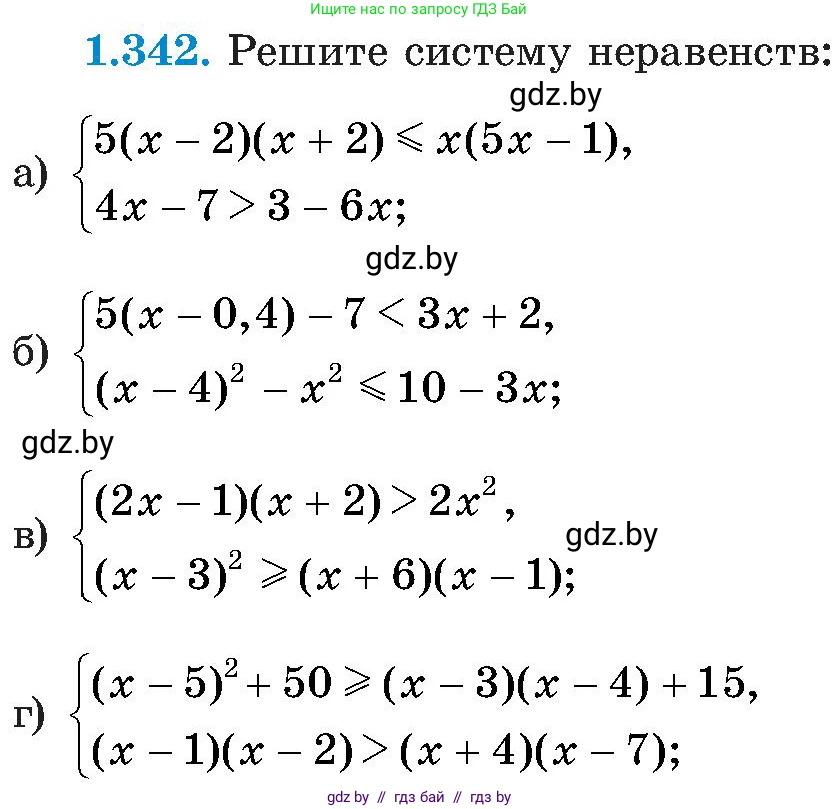 Ищите нас по запросу ГДЗ Бай

1.342. Решите систему неравенств:

gdz.by

а) $\begin{cases} 5(x-2)(x+2) \leqslant x(5x-1), \\ 4x-7 > 3-6x; \end{cases}$

gdz.by

б) $\begin{cases} 5(x-0,4)-7 < 3x+2, \\ (x-4)^2 - x^2 \leqslant 10-3x; \end{cases}$

gdz.by

в) $\begin{cases} (2x-1)(x+2) > 2x^2, \\ (x-3)^2 \geqslant (x+6)(x-1); \end{cases}$

gdz.by

г) $\begin{cases} (x-5)^2 + 50 \geqslant (x-3)(x-4)+15, \\ (x-1)(x-2) > (x+4)(x-7); \end{cases}$

gdz by // гдз бай // гдз by